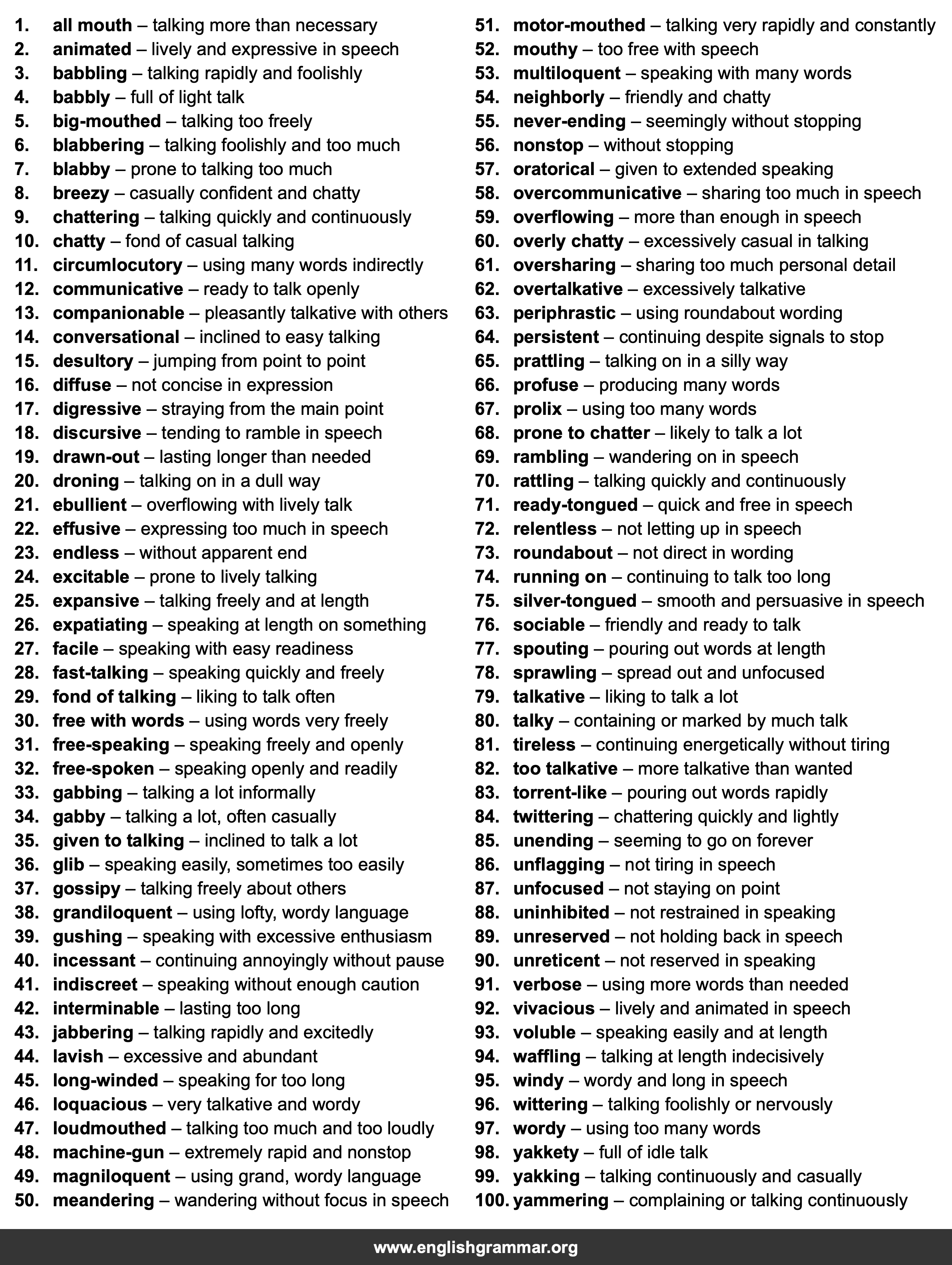 1. all mouth – talking more than necessary
2. animated – lively and expressive in speech
3. babbling – talking rapidly and foolishly
4. babbly – full of light talk
5. big-mouthed – talking too freely
6. blabbering – talking foolishly and too much
7. blabby – prone to talking too much
8. breezy – casually confident and chatty
9. chattering – talking quickly and continuously
10. chatty – fond of casual talking
11. circumlocutory – using many words indirectly
12. communicative – ready to talk openly
13. companionable – pleasantly talkative with others
14. conversational – inclined to easy talking
15. desultory – jumping from point to point
16. diffuse – not concise in expression
17. digressive – straying from the main point
18. discursive – tending to ramble in speech
19. drawn-out – lasting longer than needed
20. droning – talking on in a dull way
21. ebullient – overflowing with lively talk
22. effusive – expressing too much in speech
23. endless – without apparent end
24. excitable – prone to lively talking
25. expansive – talking freely and at length
26. expatiating – speaking at length on something
27. facile – speaking with easy readiness
28. fast-talking – speaking quickly and freely
29. fond of talking – liking to talk often
30. free with words – using words very freely
31. free-speaking – speaking freely and openly
32. free-spoken – speaking openly and readily
33. gabbing – talking a lot informally
34. gabby – talking a lot, often casually
35. given to talking – inclined to talk a lot
36. glib – speaking easily, sometimes too easily
37. gossipy – talking freely about others
38. grandiloquent – using lofty, wordy language
39. gushing – speaking with excessive enthusiasm
40. incessant – continuing annoyingly without pause
41. indiscreet – speaking without enough caution
42. interminable – lasting too long
43. jabbering – talking rapidly and excitedly
44. lavish – excessive and abundant
45. long-winded – speaking for too long
46. loquacious – very talkative and wordy
47. loudmouthed – talking too much and too loudly
48. machine-gun – extremely rapid and nonstop
49. magniloquent – using grand, wordy language
50. meandering – wandering without focus in speech
51. motor-mouthed – talking very rapidly and constantly
52. mouthy – too free with speech
53. multiloquent – speaking with many words
54. neighborly – friendly and chatty
55. never-ending – seemingly without stopping
56. nonstop – without stopping
57. oratorical – given to extended speaking
58. overcommunicative – sharing too much in speech
59. overflowing – more than enough in speech
60. overly chatty – excessively casual in talking
61. oversharing – sharing too much personal detail
62. overtalkative – excessively talkative
63. periphrastic – using roundabout wording
64. persistent – continuing despite signals to stop
65. prattling – talking on in a silly way
66. profuse – producing many words
67. prolix – using too many words
68. prone to chatter – likely to talk a lot
69. rambling – wandering on in speech
70. rattling – talking quickly and continuously
71. ready-tongued – quick and free in speech
72. relentless – not letting up in speech
73. roundabout – not direct in wording
74. running on – continuing to talk too long
75. silver-tongued – smooth and persuasive in speech
76. sociable – friendly and ready to talk
77. spouting – pouring out words at length
78. sprawling – spread out and unfocused
79. talkative – liking to talk a lot
80. talky – containing or marked by much talk
81. tireless – continuing energetically without tiring
82. too talkative – more talkative than wanted
83. torrent-like – pouring out words rapidly
84. twittering – chattering quickly and lightly
85. unending – seeming to go on forever
86. unflagging – not tiring in speech
87. unfocused – not staying on point
88. uninhibited – not restrained in speaking
89. unreserved – not holding back in speech
90. unreticent – not reserved in speaking
91. verbose – using more words than needed
92. vivacious – lively and animated in speech
93. voluble – speaking easily and at length
94. waffling – talking at length indecisively
95. windy – wordy and long in speech
96. wittering – talking foolishly or nervously
97. wordy – using too many words
98. yakkety – full of idle talk
99. yakking – talking continuously and casually
100. yammering – complaining or talking continuously

www.englishgrammar.org